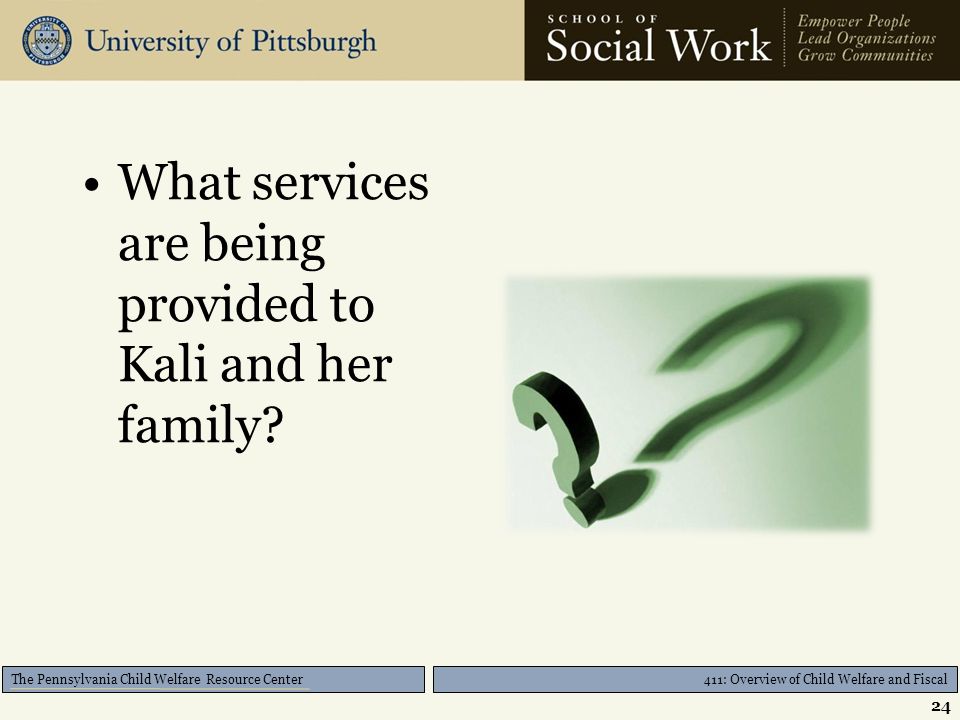 University of Pittsburgh

SCHOOL OF
Social Work

Empower People
Lead Organizations
Grow Communities

• What services are being provided to Kali and her family?

The Pennsylvania Child Welfare Resource Center

411: Overview of Child Welfare and Fiscal

24